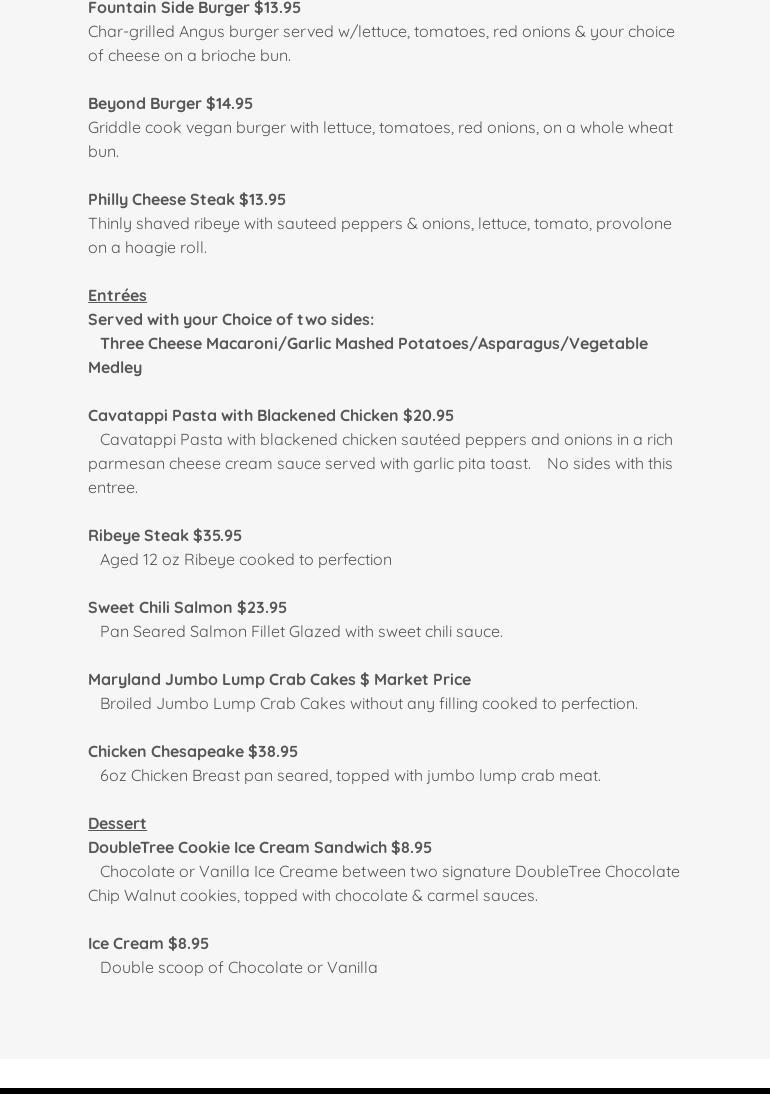 Fountain Side Burger $13.95
Char-grilled Angus burger served w/lettuce, tomatoes, red onions & your choice of cheese on a brioche bun.

Beyond Burger $14.95
Griddle cook vegan burger with lettuce, tomatoes, red onions, on a whole wheat bun.

Philly Cheese Steak $13.95
Thinly shaved ribeye with sauteed peppers & onions, lettuce, tomato, provolone on a hoagie roll.

Entrées
Served with your Choice of two sides:
Three Cheese Macaroni/Garlic Mashed Potatoes/Asparagus/Vegetable Medley

Cavatappi Pasta with Blackened Chicken $20.95
Cavatappi Pasta with blackened chicken sautéed peppers and onions in a rich parmesan cheese cream sauce served with garlic pita toast. No sides with this entree.

Ribeye Steak $35.95
Aged 12 oz Ribeye cooked to perfection

Sweet Chili Salmon $23.95
Pan Seared Salmon Fillet Glazed with sweet chili sauce.

Maryland Jumbo Lump Crab Cakes $ Market Price
Broiled Jumbo Lump Crab Cakes without any filling cooked to perfection.

Chicken Chesapeake $38.95
6oz Chicken Breast pan seared, topped with jumbo lump crab meat.

Dessert
DoubleTree Cookie Ice Cream Sandwich $8.95
Chocolate or Vanilla Ice Creame between two signature DoubleTree Chocolate Chip Walnut cookies, topped with chocolate & carmel sauces.

Ice Cream $8.95
Double scoop of Chocolate or Vanilla